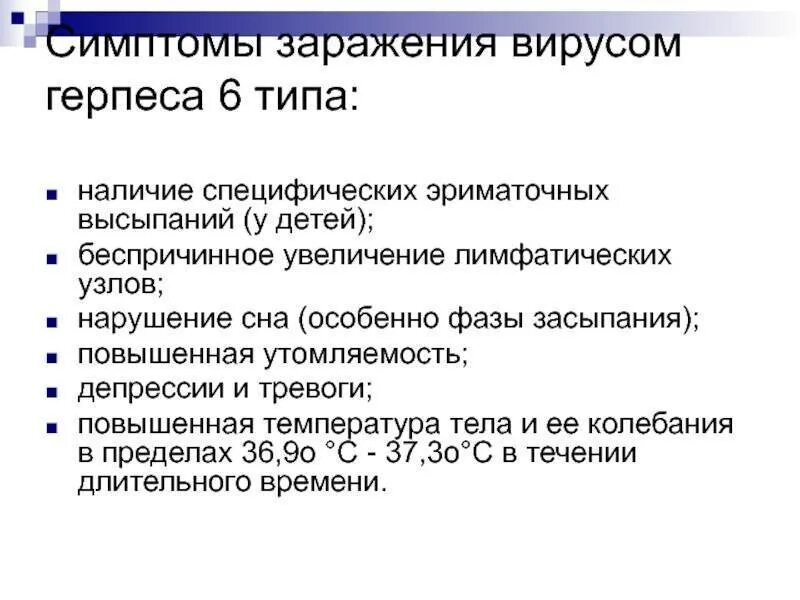 Симптомы заражения вирусом герпеса 6 типа:

• наличие специфических эриматочных высыпаний (у детей);
• беспричинное увеличение лимфатических узлов;
• нарушение сна (особенно фазы засыпания);
• повышенная утомляемость;
• депрессии и тревоги;
• повышенная температура тела и ее колебания в пределах 36,9о °С - 37,3о°С в течении длительного времени.